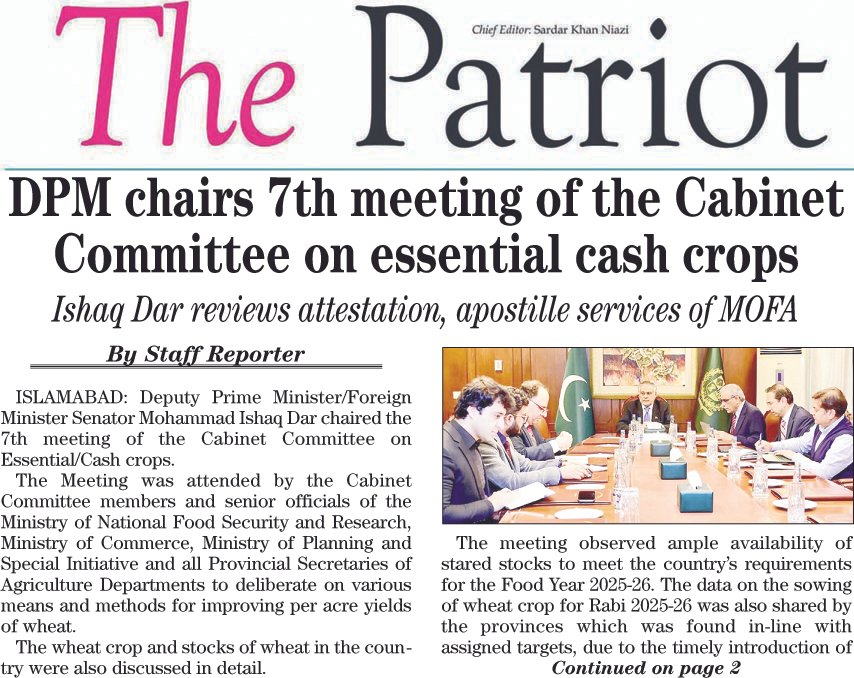 The Patriot

Chief Editor: Sardar Khan Niazi

DPM chairs 7th meeting of the Cabinet Committee on essential cash crops

Ishaq Dar reviews attestation, apostille services of MOFA

By Staff Reporter

ISLAMABAD: Deputy Prime Minister/Foreign Minister Senator Mohammad Ishaq Dar chaired the 7th meeting of the Cabinet Committee on Essential/Cash crops.

The Meeting was attended by the Cabinet Committee members and senior officials of the Ministry of National Food Security and Research, Ministry of Commerce, Ministry of Planning and Special Initiative and all Provincial Secretaries of Agriculture Departments to deliberate on various means and methods for improving per acre yields of wheat.

The wheat crop and stocks of wheat in the country were also discussed in detail.

The meeting observed ample availability of stared stocks to meet the country's requirements for the Food Year 2025-26. The data on the sowing of wheat crop for Rabi 2025-26 was also shared by the provinces which was found in-line with assigned targets, due to the timely introduction of

Continued on page 2